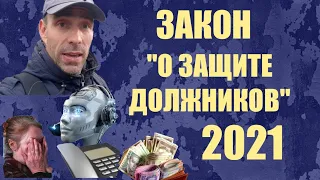 ЗАКОН
"О ЗАЩИТЕ ДОЛЖНИКОВ"
2021